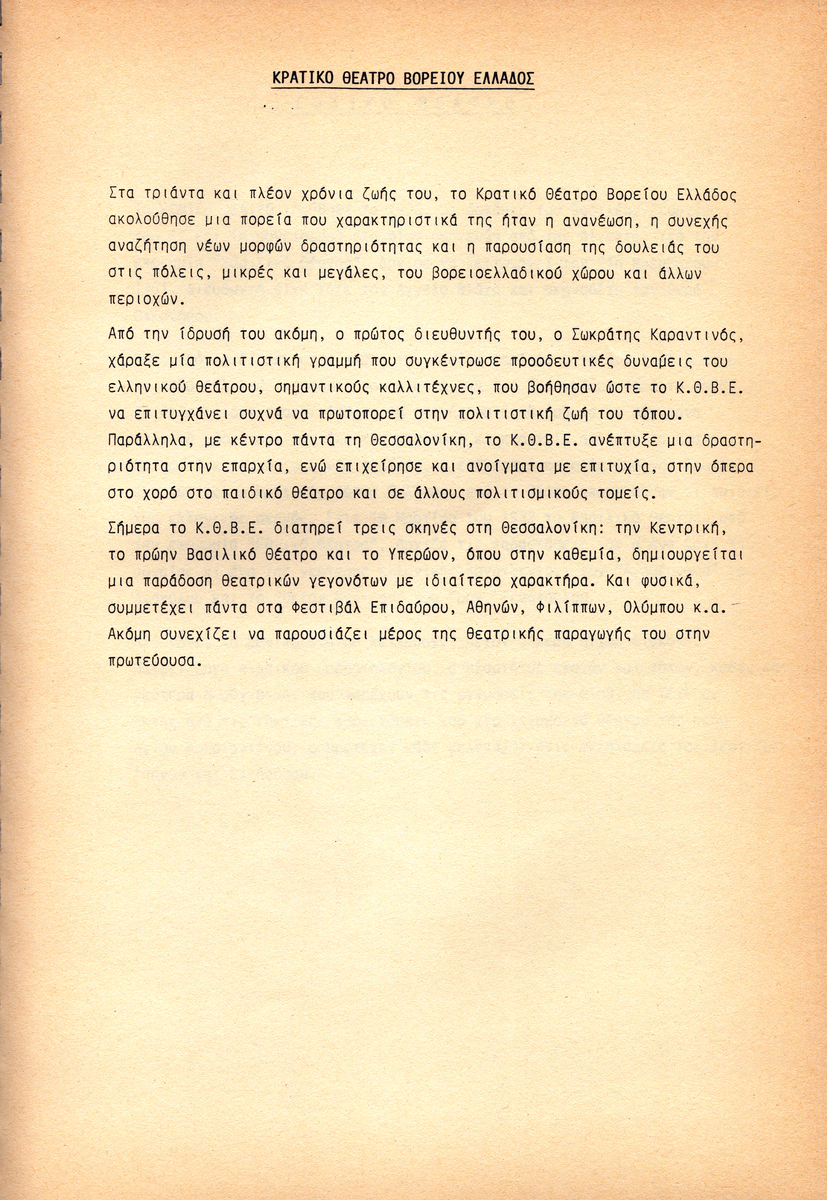 ΚΡΑΤΙΚΟ ΘΕΑΤΡΟ ΒΟΡΕΙΟΥ ΕΛΛΑΔΟΣ

Στα τριάντα και πλέον χρόνια ζωής του, το Κρατικό Θέατρο Βορείου Ελλάδος ακολούθησε μια πορεία που χαρακτηριστικά της ήταν η ανανέωση, η συνεχής αναζήτηση νέων μορφών δραστηριότητας και η παρουσίαση της δουλειάς του στις πόλεις, μικρές και μεγάλες, του βορειοελλαδικού χώρου και άλλων περιοχών.

Από την ίδρυσή του ακόμη, ο πρώτος διευθυντής του, ο Σωκράτης Καραντινός, χάραξε μία πολιτιστική γραμμή που συγκέντρωσε προοδευτικές δυνάμεις του ελληνικού θεάτρου, σημαντικούς καλλιτέχνες, που βοήθησαν ώστε το Κ.Θ.Β.Ε. να επιτυγχάνει συχνά να πρωτοπορεί στην πολιτιστική ζωή του τόπου. Παράλληλα, με κέντρο πάντα τη Θεσσαλονίκη, το Κ.Θ.Β.Ε. ανέπτυξε μια δραστηριότητα στην επαρχία, ενώ επιχείρησε και ανοίγματα με επιτυχία, στην όπερα στο χορό στο παιδικό θέατρο και σε άλλους πολιτισμικούς τομείς.

Σήμερα το Κ.Θ.Β.Ε. διατηρεί τρεις σκηνές στη Θεσσαλονίκη: την Κεντρική, το πρώην Βασιλικό Θέατρο και το Υπερώον, όπου στην καθεμία, δημιουργείται μια παράδοση θεατρικών γεγονότων με ιδιαίτερο χαρακτήρα. Και φυσικά, συμμετέχει πάντα στα Φεστιβάλ Επιδαύρου, Αθηνών, Φιλίππων, Ολύμπου κ.α. Ακόμη συνεχίζει να παρουσιάζει μέρος της θεατρικής παραγωγής του στην πρωτεύουσα.